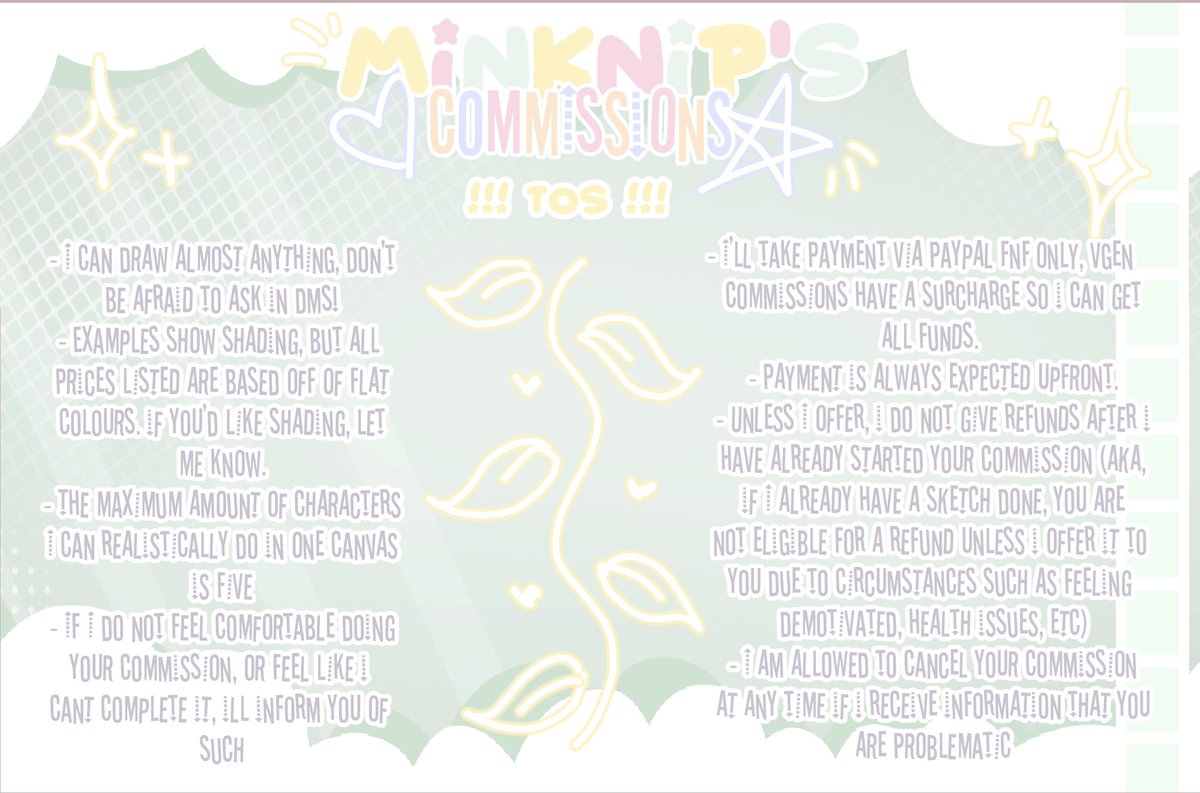 MINKNIP'S
COMMISSIONS

!!! TOS !!!

- I CAN DRAW ALMOST ANYTHING, DON'T BE AFRAID TO ASK IN DMS!
- EXAMPLES SHOW SHADING, BUT ALL PRICES LISTED ARE BASED OFF OF FLAT COLOURS. IF YOU'D LIKE SHADING, LET ME KNOW.
- THE MAXIMUM AMOUNT OF CHARACTERS I CAN REALISTICALLY DO IN ONE CANVAS IS FIVE
- IF I DO NOT FEEL COMFORTABLE DOING YOUR COMMISSION, OR FEEL LIKE I CANT COMPLETE IT, ILL INFORM YOU OF SUCH

- I'LL TAKE PAYMENT VIA PAYPAL FNF ONLY, VGEN COMMISSIONS HAVE A SURCHARGE SO I CAN GET ALL FUNDS.
- PAYMENT IS ALWAYS EXPECTED UPFRONT.
- UNLESS I OFFER, I DO NOT GIVE REFUNDS AFTER I HAVE ALREADY STARTED YOUR COMMISSION (AKA, IF I ALREADY HAVE A SKETCH DONE, YOU ARE NOT ELIGIBLE FOR A REFUND UNLESS I OFFER IT TO YOU DUE TO CIRCUMSTANCES SUCH AS FEELING DEMOTIVATED, HEALTH ISSUES, ETC)
- I AM ALLOWED TO CANCEL YOUR COMMISSION AT ANY TIME IF I RECEIVE INFORMATION THAT YOU ARE PROBLEMATIC